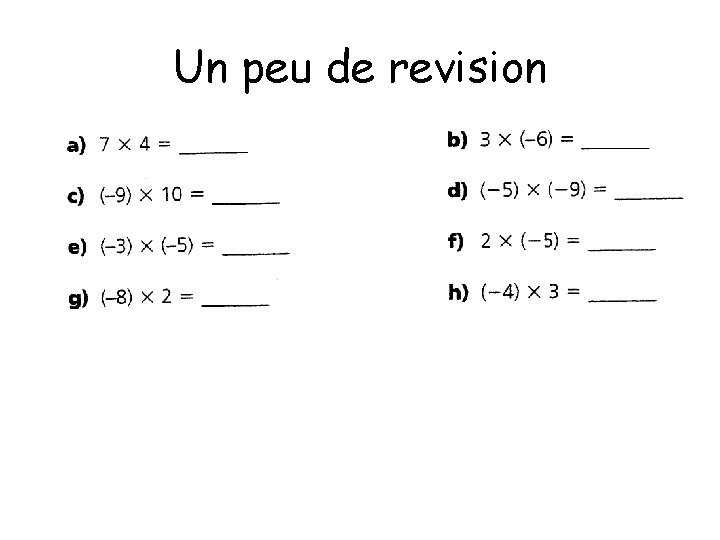 Un peu de revision

a) $7 \times 4 =$ ____

c) $(-9) \times 10 =$ ____

e) $(-3) \times (-5) =$ ____

g) $(-8) \times 2 =$ ____

b) $3 \times (-6) =$ ____

d) $(-5) \times (-9) =$ ____

f) $2 \times (-5) =$ ____

h) $(-4) \times 3 =$ ____